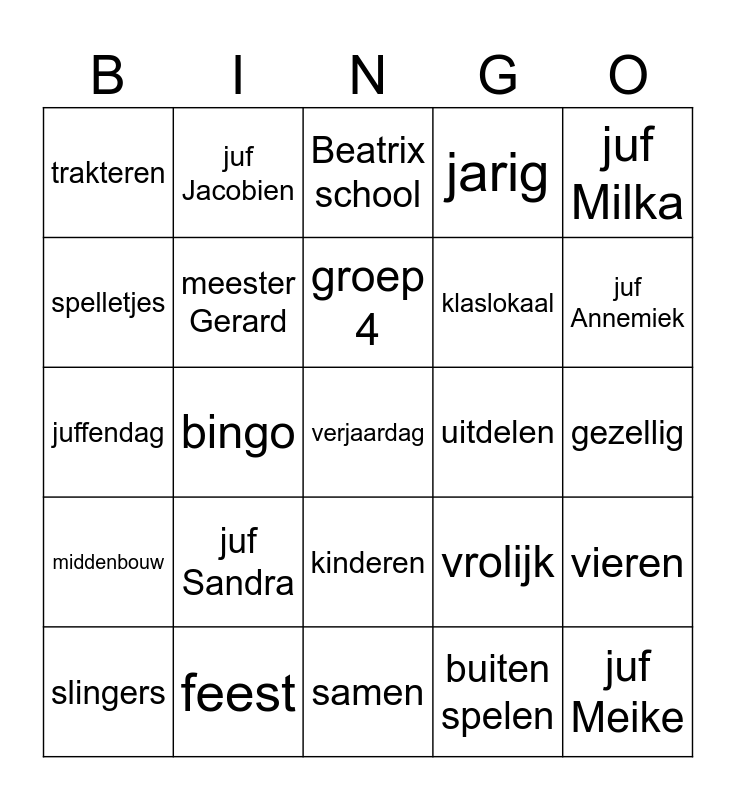 | B | I | N | G | O |
|---|---|---|---|---|
| trakteren | juf Jacobien | Beatrix school | jarig | juf Milka |
| spelletjes | meester Gerard | groep 4 | klaslokaal | juf Annemiek |
| juffendag | bingo | verjaardag | uitdelen | gezellig |
| middenbouw | juf Sandra | kinderen | vrolijk | vieren |
| slingers | feest | samen | buiten spelen | juf Meike |